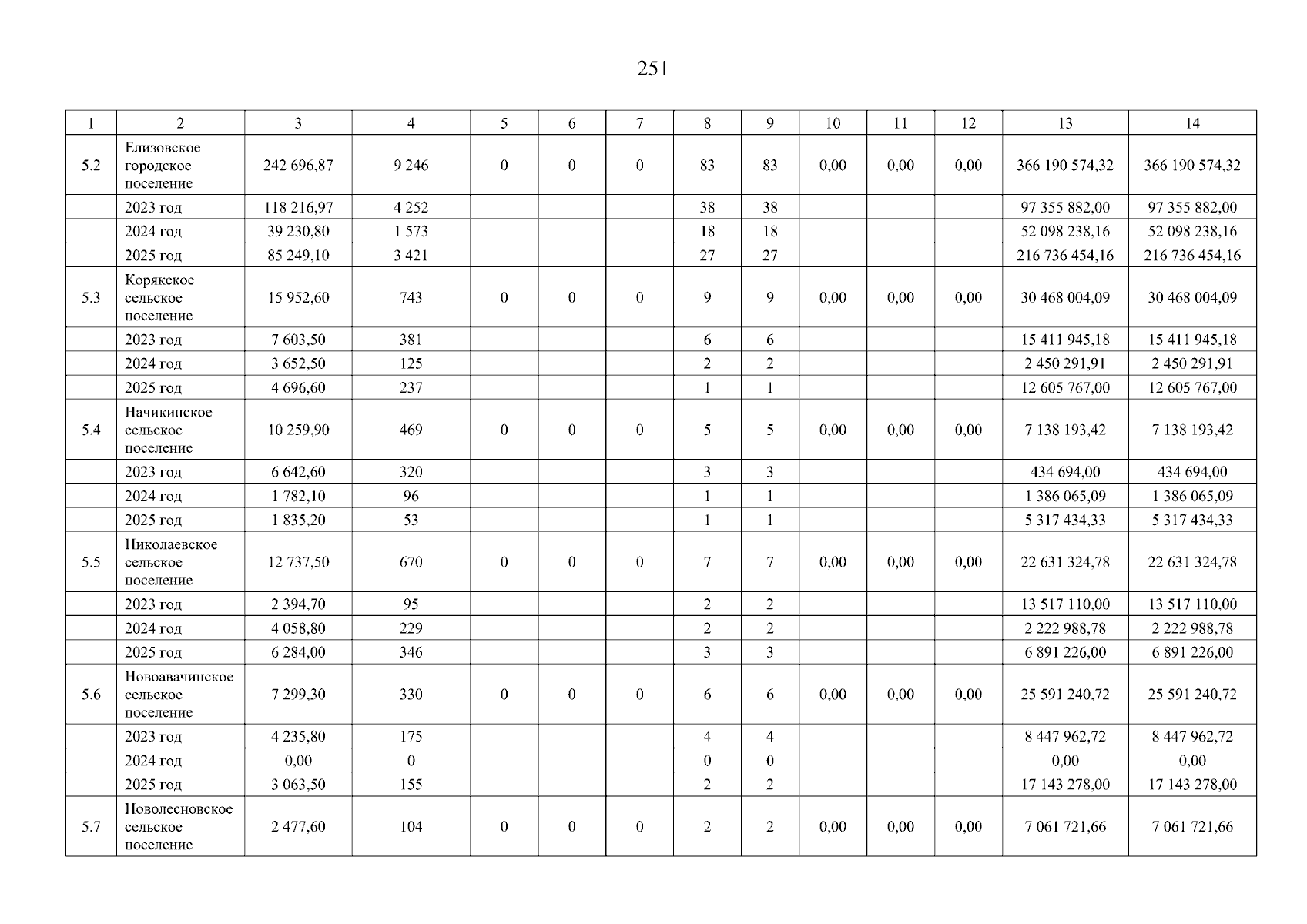 251

| 1 | 2 | 3 | 4 | 5 | 6 | 7 | 8 | 9 | 10 | 11 | 12 | 13 | 14 |
|---|---|---|---|---|---|---|---|---|---|---|---|---|---|
| 5.2 | Елизовское городское поселение | 242 696,87 | 9 246 | 0 | 0 | 0 | 83 | 83 | 0,00 | 0,00 | 0,00 | 366 190 574,32 | 366 190 574,32 |
| | 2023 год | 118 216,97 | 4 252 | | | | 38 | 38 | | | | 97 355 882,00 | 97 355 882,00 |
| | 2024 год | 39 230,80 | 1 573 | | | | 18 | 18 | | | | 52 098 238,16 | 52 098 238,16 |
| | 2025 год | 85 249,10 | 3 421 | | | | 27 | 27 | | | | 216 736 454,16 | 216 736 454,16 |
| 5.3 | Корякское сельское поселение | 15 952,60 | 743 | 0 | 0 | 0 | 9 | 9 | 0,00 | 0,00 | 0,00 | 30 468 004,09 | 30 468 004,09 |
| | 2023 год | 7 603,50 | 381 | | | | 6 | 6 | | | | 15 411 945,18 | 15 411 945,18 |
| | 2024 год | 3 652,50 | 125 | | | | 2 | 2 | | | | 2 450 291,91 | 2 450 291,91 |
| | 2025 год | 4 696,60 | 237 | | | | 1 | 1 | | | | 12 605 767,00 | 12 605 767,00 |
| 5.4 | Начикинское сельское поселение | 10 259,90 | 469 | 0 | 0 | 0 | 5 | 5 | 0,00 | 0,00 | 0,00 | 7 138 193,42 | 7 138 193,42 |
| | 2023 год | 6 642,60 | 320 | | | | 3 | 3 | | | | 434 694,00 | 434 694,00 |
| | 2024 год | 1 782,10 | 96 | | | | 1 | 1 | | | | 1 386 065,09 | 1 386 065,09 |
| | 2025 год | 1 835,20 | 53 | | | | 1 | 1 | | | | 5 317 434,33 | 5 317 434,33 |
| 5.5 | Николаевское сельское поселение | 12 737,50 | 670 | 0 | 0 | 0 | 7 | 7 | 0,00 | 0,00 | 0,00 | 22 631 324,78 | 22 631 324,78 |
| | 2023 год | 2 394,70 | 95 | | | | 2 | 2 | | | | 13 517 110,00 | 13 517 110,00 |
| | 2024 год | 4 058,80 | 229 | | | | 2 | 2 | | | | 2 222 988,78 | 2 222 988,78 |
| | 2025 год | 6 284,00 | 346 | | | | 3 | 3 | | | | 6 891 226,00 | 6 891 226,00 |
| 5.6 | Новоавачинское сельское поселение | 7 299,30 | 330 | 0 | 0 | 0 | 6 | 6 | 0,00 | 0,00 | 0,00 | 25 591 240,72 | 25 591 240,72 |
| | 2023 год | 4 235,80 | 175 | | | | 4 | 4 | | | | 8 447 962,72 | 8 447 962,72 |
| | 2024 год | 0,00 | 0 | | | | 0 | 0 | | | | 0,00 | 0,00 |
| | 2025 год | 3 063,50 | 155 | | | | 2 | 2 | | | | 17 143 278,00 | 17 143 278,00 |
| 5.7 | Новолесновское сельское поселение | 2 477,60 | 104 | 0 | 0 | 0 | 2 | 2 | 0,00 | 0,00 | 0,00 | 7 061 721,66 | 7 061 721,66 |